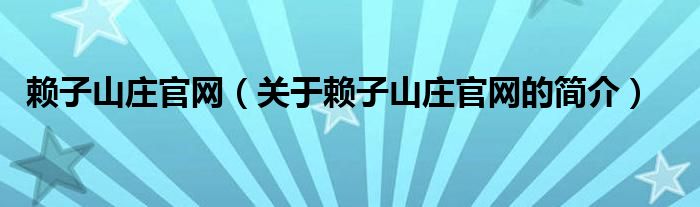 赖子山庄官网（关于赖子山庄官网的简介）